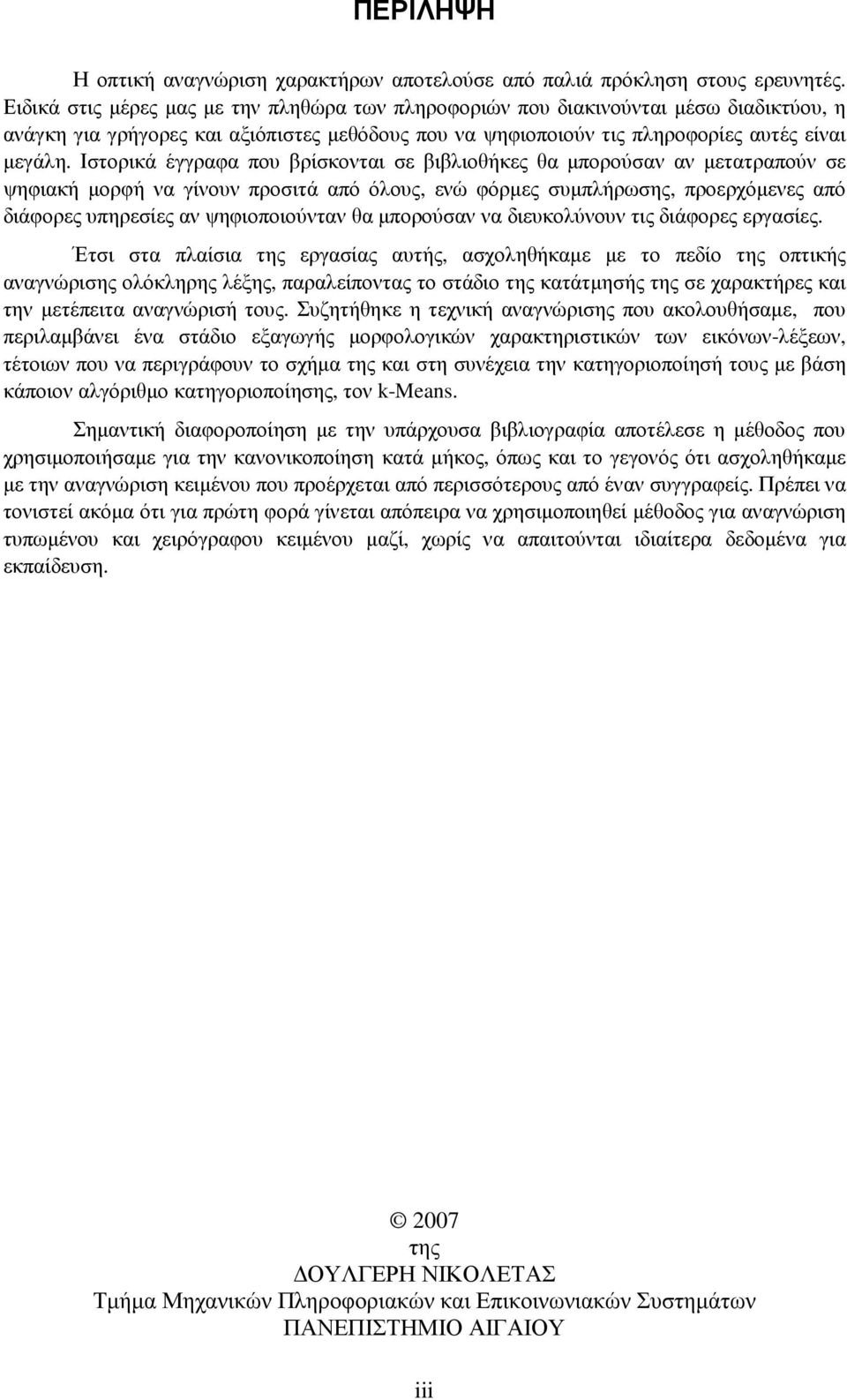 ΠΕΡΙΛΗΨΗ

Η οπτική αναγνώριση χαρακτήρων αποτελούσε από παλιά πρόκληση στους ερευνητές. Ειδικά στις μέρες μας με την πληθώρα των πληροφοριών που διακινούνται μέσω διαδικτύου, η ανάγκη για γρήγορες και αξιόπιστες μεθόδους που να ψηφιοποιούν τις πληροφορίες αυτές είναι μεγάλη. Ιστορικά έγγραφα που βρίσκονται σε βιβλιοθήκες θα μπορούσαν αν μετατραπούν σε ψηφιακή μορφή να γίνουν προσιτά από όλους, ενώ φόρμες συμπλήρωσης, προερχόμενες από διάφορες υπηρεσίες αν ψηφιοποιούνταν θα μπορούσαν να διευκολύνουν τις διάφορες εργασίες.

Έτσι στα πλαίσια της εργασίας αυτής, ασχοληθήκαμε με το πεδίο της οπτικής αναγνώρισης ολόκληρης λέξης, παραλείποντας το στάδιο της κατάτμησής της σε χαρακτήρες και την μετέπειτα αναγνώρισή τους. Συζητήθηκε η τεχνική αναγνώρισης που ακολουθήσαμε, που περιλαμβάνει ένα στάδιο εξαγωγής μορφολογικών χαρακτηριστικών των εικόνων-λέξεων, τέτοιων που να περιγράφουν το σχήμα της και στη συνέχεια την κατηγοριοποίησή τους με βάση κάποιον αλγόριθμο κατηγοριοποίησης, τον k-Means.

Σημαντική διαφοροποίηση με την υπάρχουσα βιβλιογραφία αποτέλεσε η μέθοδος που χρησιμοποιήσαμε για την κανονικοποίηση κατά μήκος, όπως και το γεγονός ότι ασχοληθήκαμε με την αναγνώριση κειμένου που προέρχεται από περισσότερους από έναν συγγραφείς. Πρέπει να τονιστεί ακόμα ότι για πρώτη φορά γίνεται απόπειρα να χρησιμοποιηθεί μέθοδος για αναγνώριση τυπωμένου και χειρόγραφου κειμένου μαζί, χωρίς να απαιτούνται ιδιαίτερα δεδομένα για εκπαίδευση.

© 2007
της
ΔΟΥΛΓΕΡΗ ΝΙΚΟΛΕΤΑΣ
Τμήμα Μηχανικών Πληροφοριακών και Επικοινωνιακών Συστημάτων
ΠΑΝΕΠΙΣΤΗΜΙΟ ΑΙΓΑΙΟΥ

iii